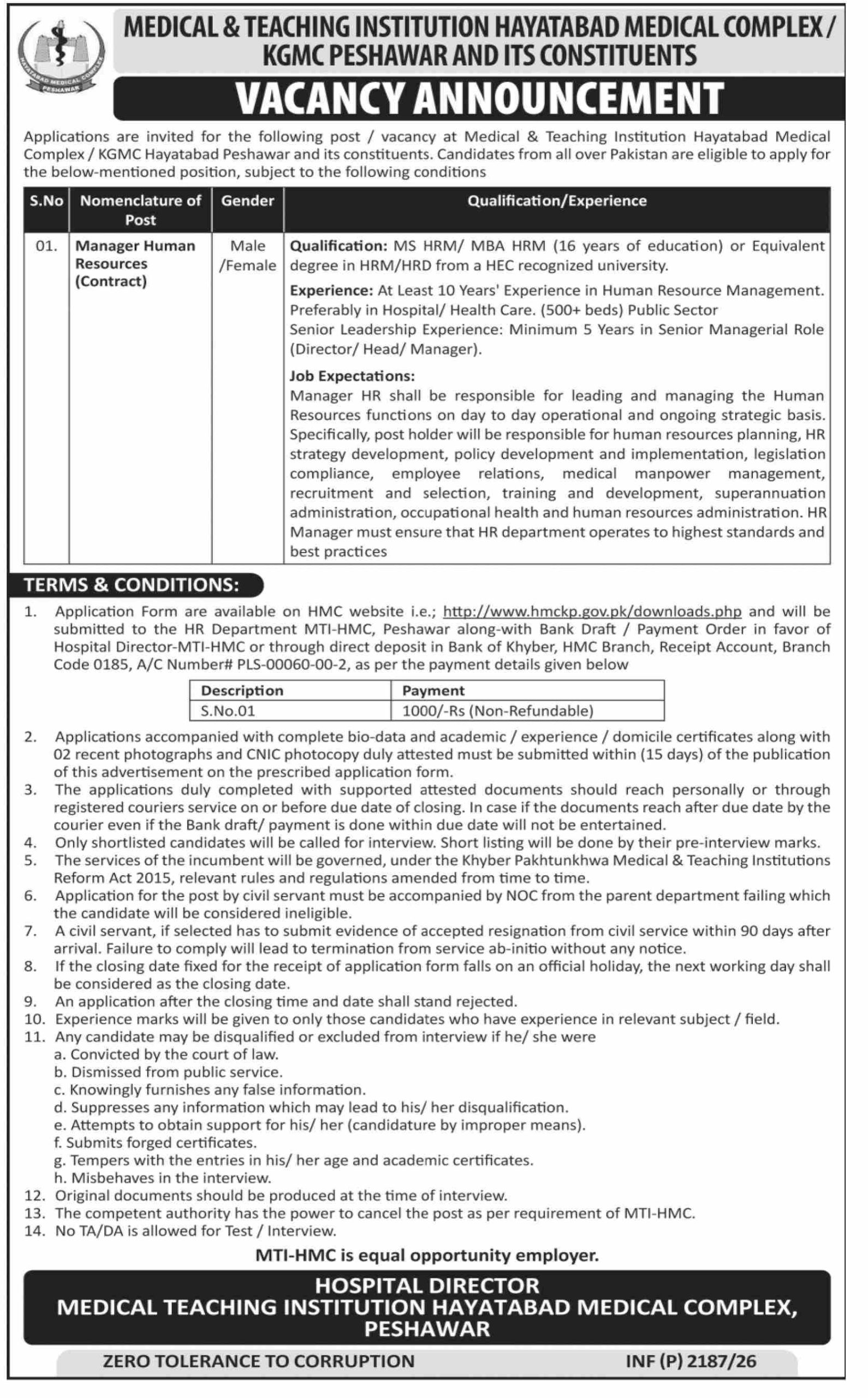 HAYATABAD MEDICAL COMPLEX PESHAWAR

MEDICAL & TEACHING INSTITUTION HAYATABAD MEDICAL COMPLEX / KGMC PESHAWAR AND ITS CONSTITUENTS

VACANCY ANNOUNCEMENT

Applications are invited for the following post / vacancy at Medical & Teaching Institution Hayatabad Medical Complex / KGMC Hayatabad Peshawar and its constituents. Candidates from all over Pakistan are eligible to apply for the below-mentioned position, subject to the following conditions

| S.No | Nomenclature of Post | Gender | Qualification/Experience |
|---|---|---|---|
| 01. | Manager Human Resources (Contract) | Male /Female | Qualification: MS HRM/ MBA HRM (16 years of education) or Equivalent degree in HRM/HRD from a HEC recognized university. Experience: At Least 10 Years' Experience in Human Resource Management. Preferably in Hospital/ Health Care. (500+ beds) Public Sector Senior Leadership Experience: Minimum 5 Years in Senior Managerial Role (Director/ Head/ Manager). Job Expectations: Manager HR shall be responsible for leading and managing the Human Resources functions on day to day operational and ongoing strategic basis. Specifically, post holder will be responsible for human resources planning, HR strategy development, policy development and implementation, legislation compliance, employee relations, medical manpower management, recruitment and selection, training and development, superannuation administration, occupational health and human resources administration. HR Manager must ensure that HR department operates to highest standards and best practices |

TERMS & CONDITIONS:

1. Application Form are available on HMC website i.e.; http://www.hmckp.gov.pk/downloads.php and will be submitted to the HR Department MTI-HMC, Peshawar along-with Bank Draft / Payment Order in favor of Hospital Director-MTI-HMC or through direct deposit in Bank of Khyber, HMC Branch, Receipt Account, Branch Code 0185, A/C Number# PLS-00060-00-2, as per the payment details given below

| Description | Payment |
|---|---|
| S.No.01 | 1000/-Rs (Non-Refundable) |

2. Applications accompanied with complete bio-data and academic / experience / domicile certificates along with 02 recent photographs and CNIC photocopy duly attested must be submitted within (15 days) of the publication of this advertisement on the prescribed application form.
3. The applications duly completed with supported attested documents should reach personally or through registered couriers service on or before due date of closing. In case if the documents reach after due date by the courier even if the Bank draft/ payment is done within due date will not be entertained.
4. Only shortlisted candidates will be called for interview. Short listing will be done by their pre-interview marks.
5. The services of the incumbent will be governed, under the Khyber Pakhtunkhwa Medical & Teaching Institutions Reform Act 2015, relevant rules and regulations amended from time to time.
6. Application for the post by civil servant must be accompanied by NOC from the parent department failing which the candidate will be considered ineligible.
7. A civil servant, if selected has to submit evidence of accepted resignation from civil service within 90 days after arrival. Failure to comply will lead to termination from service ab-initio without any notice.
8. If the closing date fixed for the receipt of application form falls on an official holiday, the next working day shall be considered as the closing date.
9. An application after the closing time and date shall stand rejected.
10. Experience marks will be given to only those candidates who have experience in relevant subject / field.
11. Any candidate may be disqualified or excluded from interview if he/ she were
a. Convicted by the court of law.
b. Dismissed from public service.
c. Knowingly furnishes any false information.
d. Suppresses any information which may lead to his/ her disqualification.
e. Attempts to obtain support for his/ her (candidature by improper means).
f. Submits forged certificates.
g. Tempers with the entries in his/ her age and academic certificates.
h. Misbehaves in the interview.
12. Original documents should be produced at the time of interview.
13. The competent authority has the power to cancel the post as per requirement of MTI-HMC.
14. No TA/DA is allowed for Test / Interview.

MTI-HMC is equal opportunity employer.

HOSPITAL DIRECTOR
MEDICAL TEACHING INSTITUTION HAYATABAD MEDICAL COMPLEX, PESHAWAR

ZERO TOLERANCE TO CORRUPTION
INF (P) 2187/26